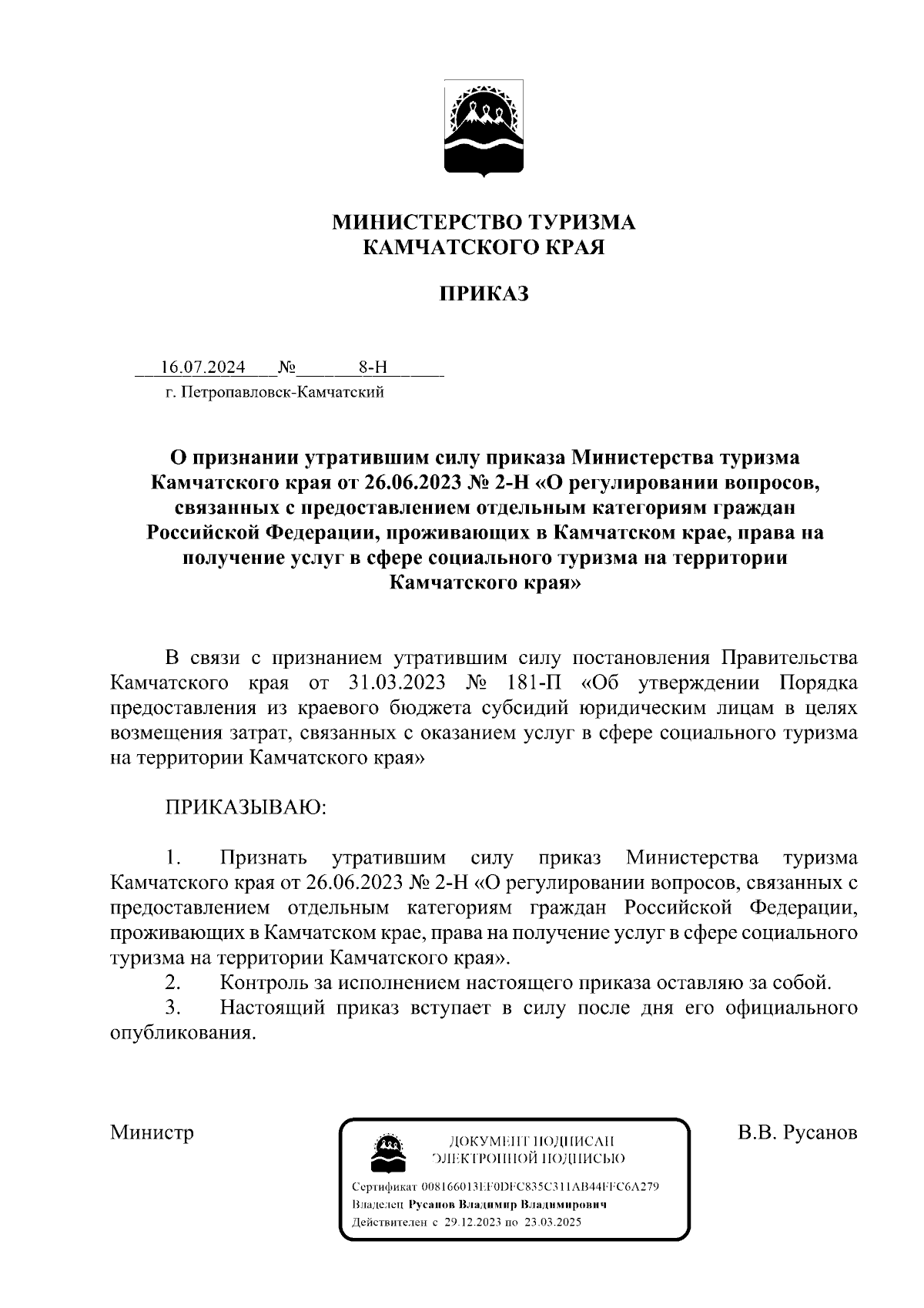 МИНИСТЕРСТВО ТУРИЗМА
КАМЧАТСКОГО КРАЯ

ПРИКАЗ

16.07.2024 № 8-Н
г. Петропавловск-Камчатский

О признании утратившим силу приказа Министерства туризма Камчатского края от 26.06.2023 № 2-Н «О регулировании вопросов, связанных с предоставлением отдельным категориям граждан Российской Федерации, проживающих в Камчатском крае, права на получение услуг в сфере социального туризма на территории Камчатского края»

В связи с признанием утратившим силу постановления Правительства Камчатского края от 31.03.2023 № 181-П «Об утверждении Порядка предоставления из краевого бюджета субсидий юридическим лицам в целях возмещения затрат, связанных с оказанием услуг в сфере социального туризма на территории Камчатского края»

ПРИКАЗЫВАЮ:

1. Признать утратившим силу приказ Министерства туризма Камчатского края от 26.06.2023 № 2-Н «О регулировании вопросов, связанных с предоставлением отдельным категориям граждан Российской Федерации, проживающих в Камчатском крае, права на получение услуг в сфере социального туризма на территории Камчатского края».
2. Контроль за исполнением настоящего приказа оставляю за собой.
3. Настоящий приказ вступает в силу после дня его официального опубликования.

Министр

ДОКУМЕНТ ПОДПИСАН
ЭЛЕКТРОННОЙ ПОДПИСЬЮ

Сертификат 008166013EF0DFC835C311AB44FFC6A279
Владелец Русанов Владимир Владимирович
Действителен с 29.12.2023 по 23.03.2025

В.В. Русанов